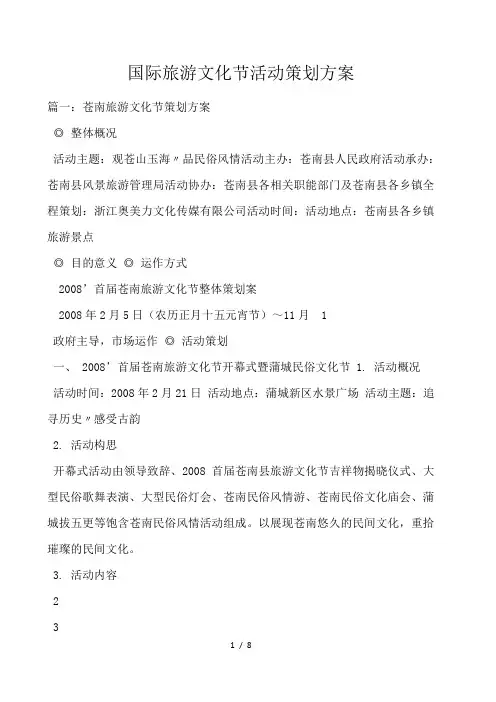 国际旅游文化节活动策划方案

篇一：苍南旅游文化节策划方案

◎ 整体概况

活动主题：观苍山玉海〃品民俗风情活动主办：苍南县人民政府活动承办：苍南县风景旅游管理局活动协办：苍南县各相关职能部门及苍南县各乡镇全程策划：浙江奥美力文化传媒有限公司活动时间：活动地点：苍南县各乡镇旅游景点

◎ 目的意义 ◎ 运作方式

2008’首届苍南旅游文化节整体策划案

2008 年 2 月 5 日（农历正月十五元宵节）～11 月 1

政府主导，市场运作 ◎ 活动策划

一、 2008’首届苍南旅游文化节开幕式暨蒲城民俗文化节 1. 活动概况

活动时间：2008 年 2 月 21 日 活动地点：蒲城新区水景广场 活动主题：追寻历史〃感受古韵

2. 活动构思

开幕式活动由领导致辞、2008 首届苍南县旅游文化节吉祥物揭晓仪式、大型民俗歌舞表演、大型民俗灯会、苍南民俗风情游、苍南民俗文化庙会、蒲城拔五更等饱含苍南民俗风情活动组成。以展现苍南悠久的民间文化，重拾璀璨的民间文化。

3. 活动内容

2

3

1 / 8